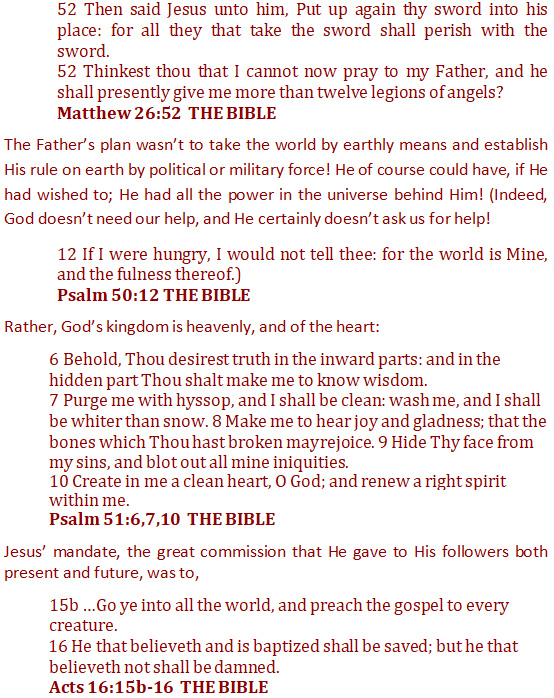 52 Then said Jesus unto him, Put up again thy sword into his place: for all they that take the sword shall perish with the sword.
52 Thinkest thou that I cannot now pray to my Father, and he shall presently give me more than twelve legions of angels?
**Matthew 26:52 THE BIBLE**

The Father's plan wasn't to take the world by earthly means and establish His rule on earth by political or military force! He of course could have, if He had wished to; He had all the power in the universe behind Him! (Indeed, God doesn't need our help, and He certainly doesn't ask us for help!

12 If I were hungry, I would not tell thee: for the world is Mine, and the fulness thereof.)
**Psalm 50:12 THE BIBLE**

Rather, God's kingdom is heavenly, and of the heart:

6 Behold, Thou desirest truth in the inward parts: and in the hidden part Thou shalt make me to know wisdom.
7 Purge me with hyssop, and I shall be clean: wash me, and I shall be whiter than snow. 8 Make me to hear joy and gladness; that the bones which Thou hast broken mayrejoice. 9 Hide Thy face from my sins, and blot out all mine iniquities.
10 Create in me a clean heart, O God; and renew a right spirit within me.
**Psalm 51:6,7,10 THE BIBLE**

Jesus' mandate, the great commission that He gave to His followers both present and future, was to,

15b …Go ye into all the world, and preach the gospel to every creature.
16 He that believeth and is baptized shall be saved; but he that believeth not shall be damned.
**Acts 16:15b-16 THE BIBLE**